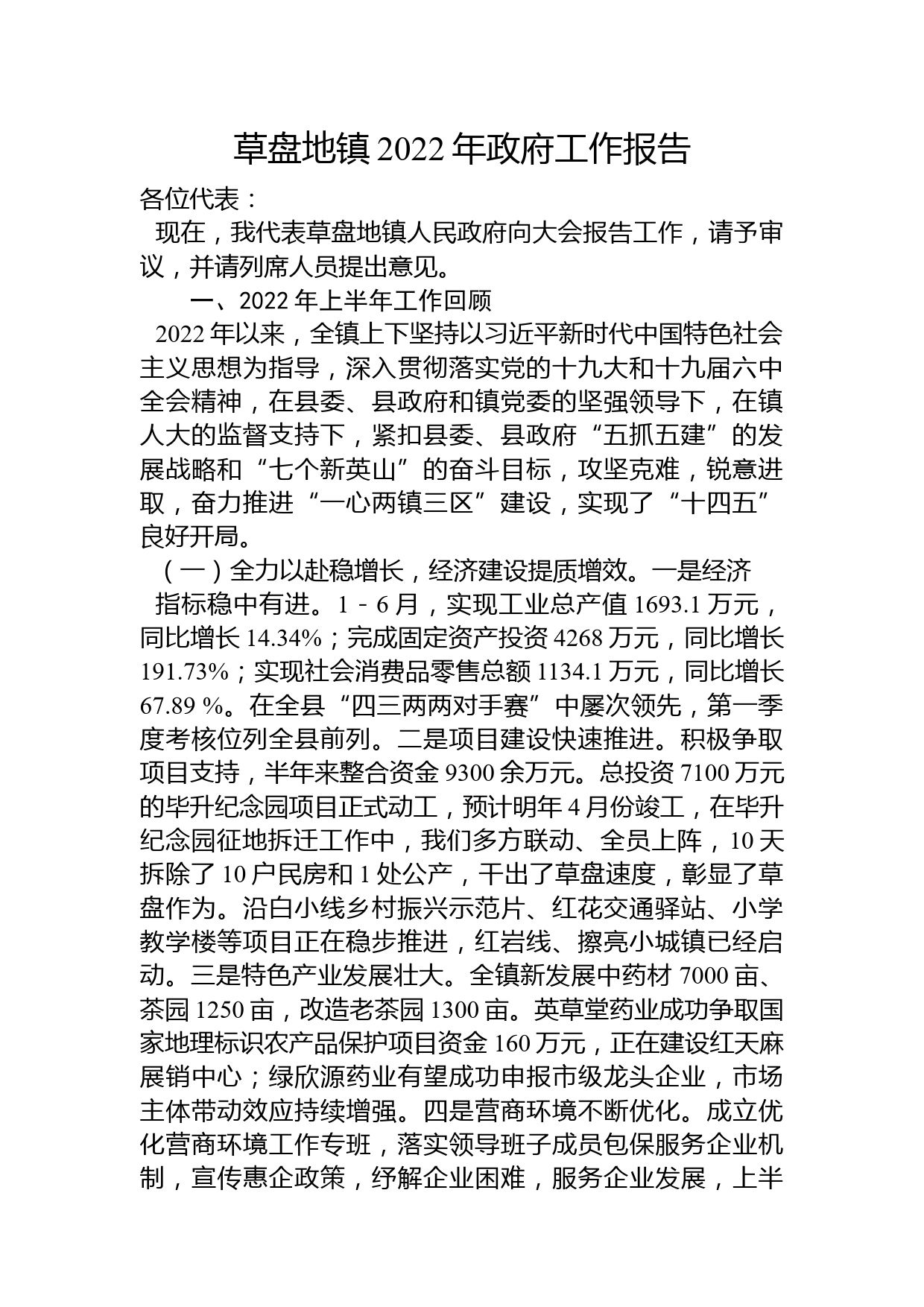 草盘地镇2022年政府工作报告

各位代表：

现在，我代表草盘地镇人民政府向大会报告工作，请予审议，并请列席人员提出意见。

一、2022年上半年工作回顾

2022年以来，全镇上下坚持以习近平新时代中国特色社会主义思想为指导，深入贯彻落实党的十九大和十九届六中全会精神，在县委、县政府和镇党委的坚强领导下，在镇人大的监督支持下，紧扣县委、县政府“五抓五建”的发展战略和“七个新英山”的奋斗目标，攻坚克难，锐意进取，奋力推进“一心两镇三区”建设，实现了“十四五”良好开局。

（一）全力以赴稳增长，经济建设提质增效。一是经济指标稳中有进。1－6月，实现工业总产值1693.1万元，同比增长14.34%；完成固定资产投资4268万元，同比增长191.73%；实现社会消费品零售总额1134.1万元，同比增长67.89 %。在全县“四三两两对手赛”中屡次领先，第一季度考核位列全县前列。二是项目建设快速推进。积极争取项目支持，半年来整合资金9300余万元。总投资7100万元的毕升纪念园项目正式动工，预计明年4月份竣工，在毕升纪念园征地拆迁工作中，我们多方联动、全员上阵，10天拆除了10户民房和1处公产，干出了草盘速度，彰显了草盘作为。沿白小线乡村振兴示范片、红花交通驿站、小学教学楼等项目正在稳步推进，红岩线、擦亮小城镇已经启动。三是特色产业发展壮大。全镇新发展中药材7000亩、茶园1250亩，改造老茶园1300亩。英草堂药业成功争取国家地理标识农产品保护项目资金160万元，正在建设红天麻展销中心；绿欣源药业有望成功申报市级龙头企业，市场主体带动效应持续增强。四是营商环境不断优化。成立优化营商环境工作专班，落实领导班子成员包保服务企业机制，宣传惠企政策，纾解企业困难，服务企业发展，上半